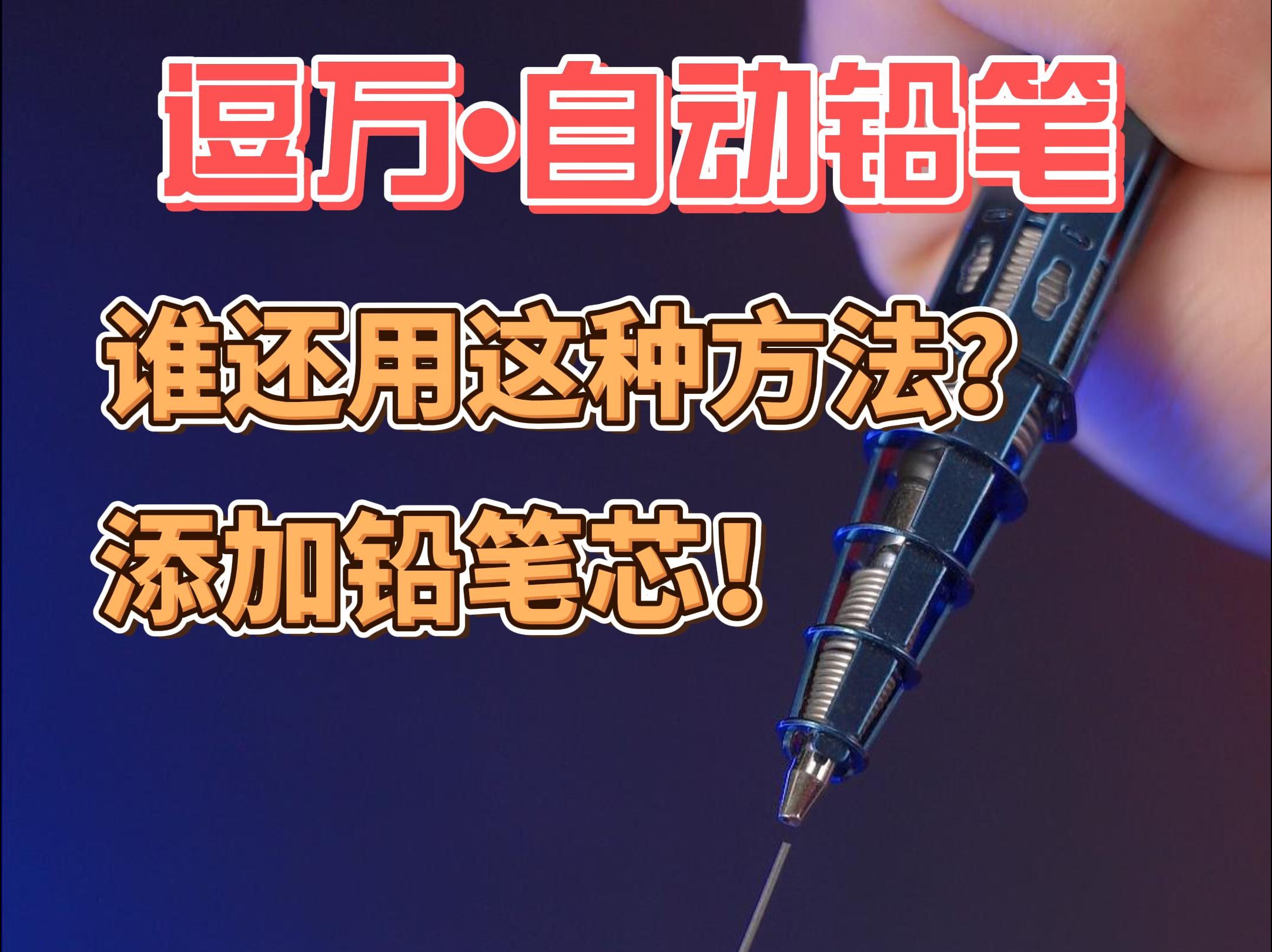 逗万·自动铅笔

谁还用这种方法？
添加铅笔芯！